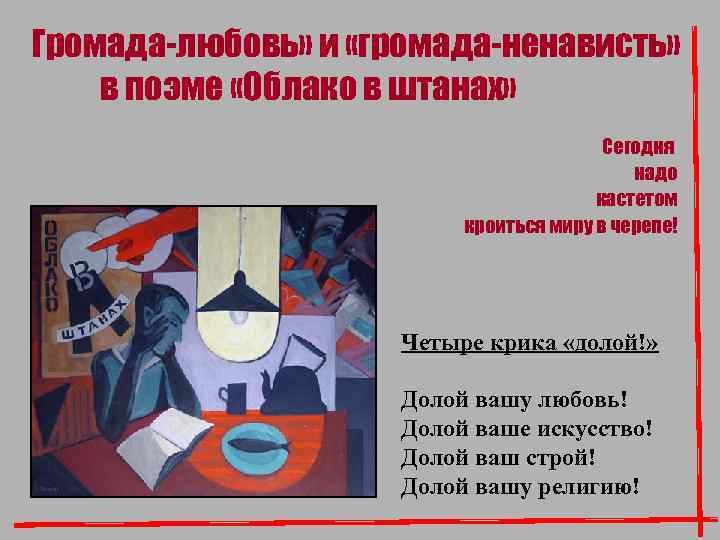 Громада-любовь» и «громада-ненависть» в поэме «Облако в штанах»

Сегодня
надо
кастетом
кроиться миру в черепе!

ОБЛАКО В ШТАНАХ

Четыре крика «долой!»

Долой вашу любовь!
Долой ваше искусство!
Долой ваш строй!
Долой вашу религию!